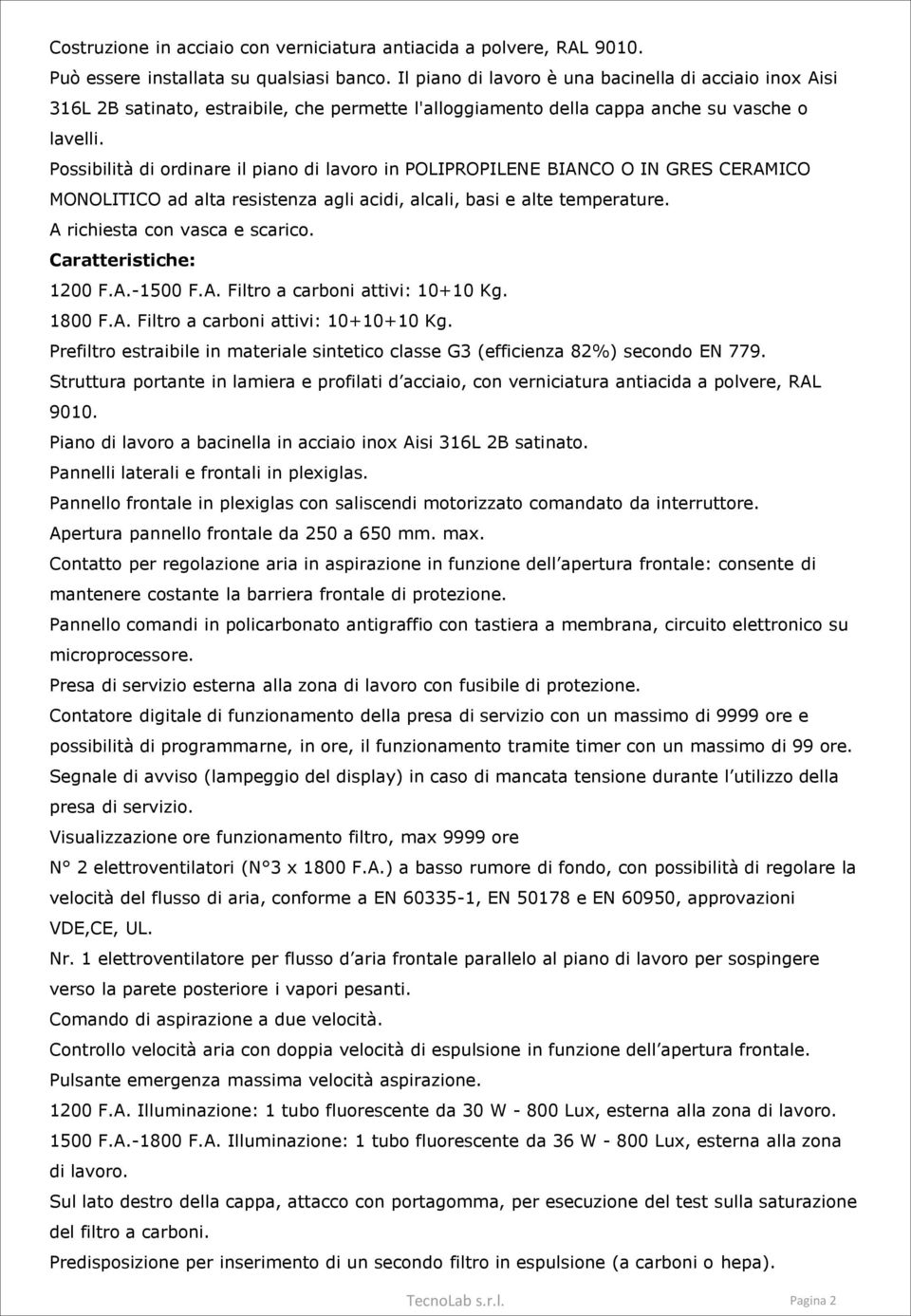 Costruzione in acciaio con verniciatura antiacida a polvere, RAL 9010.
Può essere installata su qualsiasi banco. Il piano di lavoro è una bacinella di acciaio inox Aisi 316L 2B satinato, estraibile, che permette l'alloggiamento della cappa anche su vasche o lavelli.
Possibilità di ordinare il piano di lavoro in POLIPROPILENE BIANCO O IN GRES CERAMICO MONOLITICO ad alta resistenza agli acidi, alcali, basi e alte temperature.
A richiesta con vasca e scarico.
Caratteristiche:
1200 F.A.-1500 F.A. Filtro a carboni attivi: 10+10 Kg.
1800 F.A. Filtro a carboni attivi: 10+10+10 Kg.
Prefiltro estraibile in materiale sintetico classe G3 (efficienza 82%) secondo EN 779.
Struttura portante in lamiera e profilati d acciaio, con verniciatura antiacida a polvere, RAL 9010.
Piano di lavoro a bacinella in acciaio inox Aisi 316L 2B satinato.
Pannelli laterali e frontali in plexiglas.
Pannello frontale in plexiglas con saliscendi motorizzato comandato da interruttore.
Apertura pannello frontale da 250 a 650 mm. max.
Contatto per regolazione aria in aspirazione in funzione dell apertura frontale: consente di mantenere costante la barriera frontale di protezione.
Pannello comandi in policarbonato antigraffio con tastiera a membrana, circuito elettronico su microprocessore.
Presa di servizio esterna alla zona di lavoro con fusibile di protezione.
Contatore digitale di funzionamento della presa di servizio con un massimo di 9999 ore e possibilità di programmarne, in ore, il funzionamento tramite timer con un massimo di 99 ore.
Segnale di avviso (lampeggio del display) in caso di mancata tensione durante l utilizzo della presa di servizio.
Visualizzazione ore funzionamento filtro, max 9999 ore
N° 2 elettroventilatori (N°3 x 1800 F.A.) a basso rumore di fondo, con possibilità di regolare la velocità del flusso di aria, conforme a EN 60335-1, EN 50178 e EN 60950, approvazioni VDE,CE, UL.
Nr. 1 elettroventilatore per flusso d aria frontale parallelo al piano di lavoro per sospingere verso la parete posteriore i vapori pesanti.
Comando di aspirazione a due velocità.
Controllo velocità aria con doppia velocità di espulsione in funzione dell apertura frontale.
Pulsante emergenza massima velocità aspirazione.
1200 F.A. Illuminazione: 1 tubo fluorescente da 30 W - 800 Lux, esterna alla zona di lavoro.
1500 F.A.-1800 F.A. Illuminazione: 1 tubo fluorescente da 36 W - 800 Lux, esterna alla zona di lavoro.
Sul lato destro della cappa, attacco con portagomma, per esecuzione del test sulla saturazione del filtro a carboni.
Predisposizione per inserimento di un secondo filtro in espulsione (a carboni o hepa).
TecnoLab s.r.l.
Pagina 2